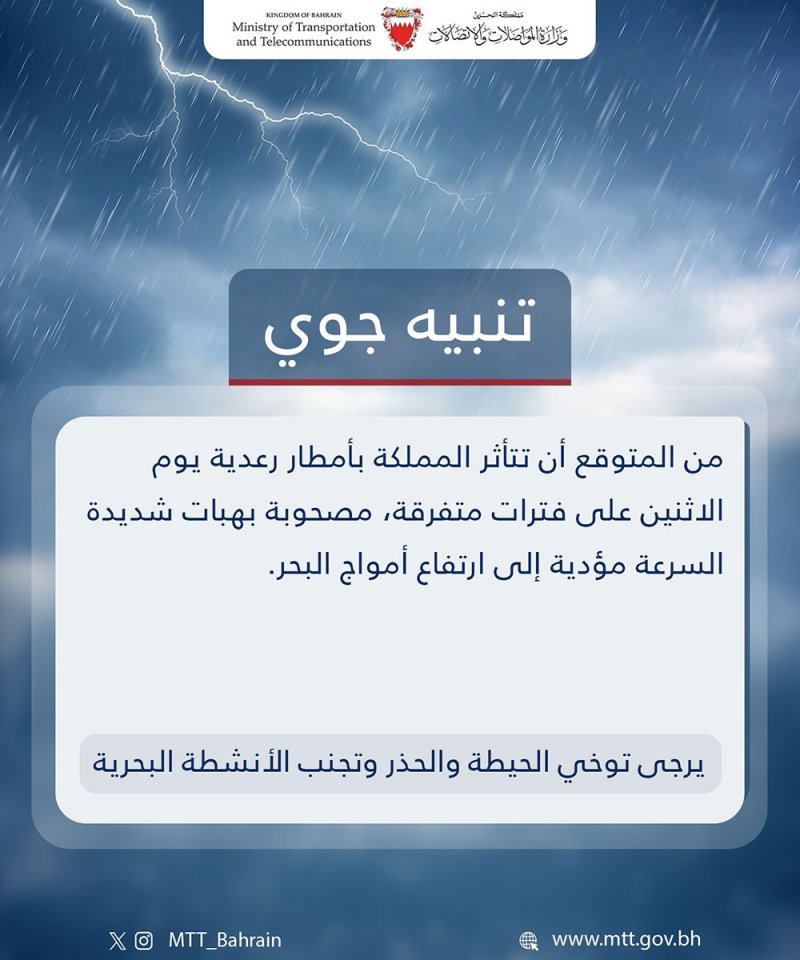 KINGDOM OF BAHRAIN
Ministry of Transportation and Telecommunications

مملكة البحرين
وزارة المواصلات والاتصالات

تنبيه جوي

من المتوقع أن تتأثر المملكة بأمطار رعدية يوم الاثنين على فترات متفرقة، مصحوبة بهبات شديدة السرعة مؤدية إلى ارتفاع أمواج البحر.

يرجى توخي الحيطة والحذر وتجنب الأنشطة البحرية

MTT_Bahrain

www.mtt.gov.bh